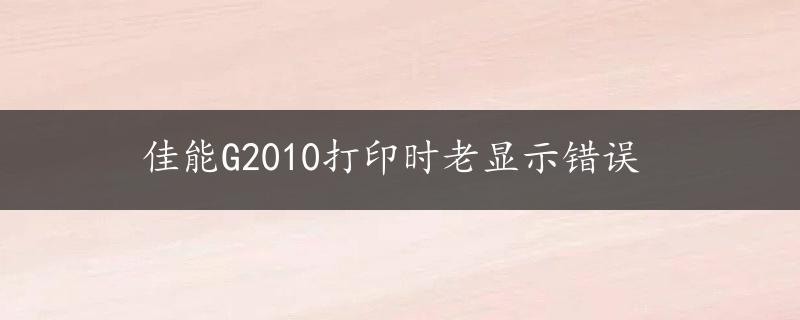 佳能G2010打印时老显示错误